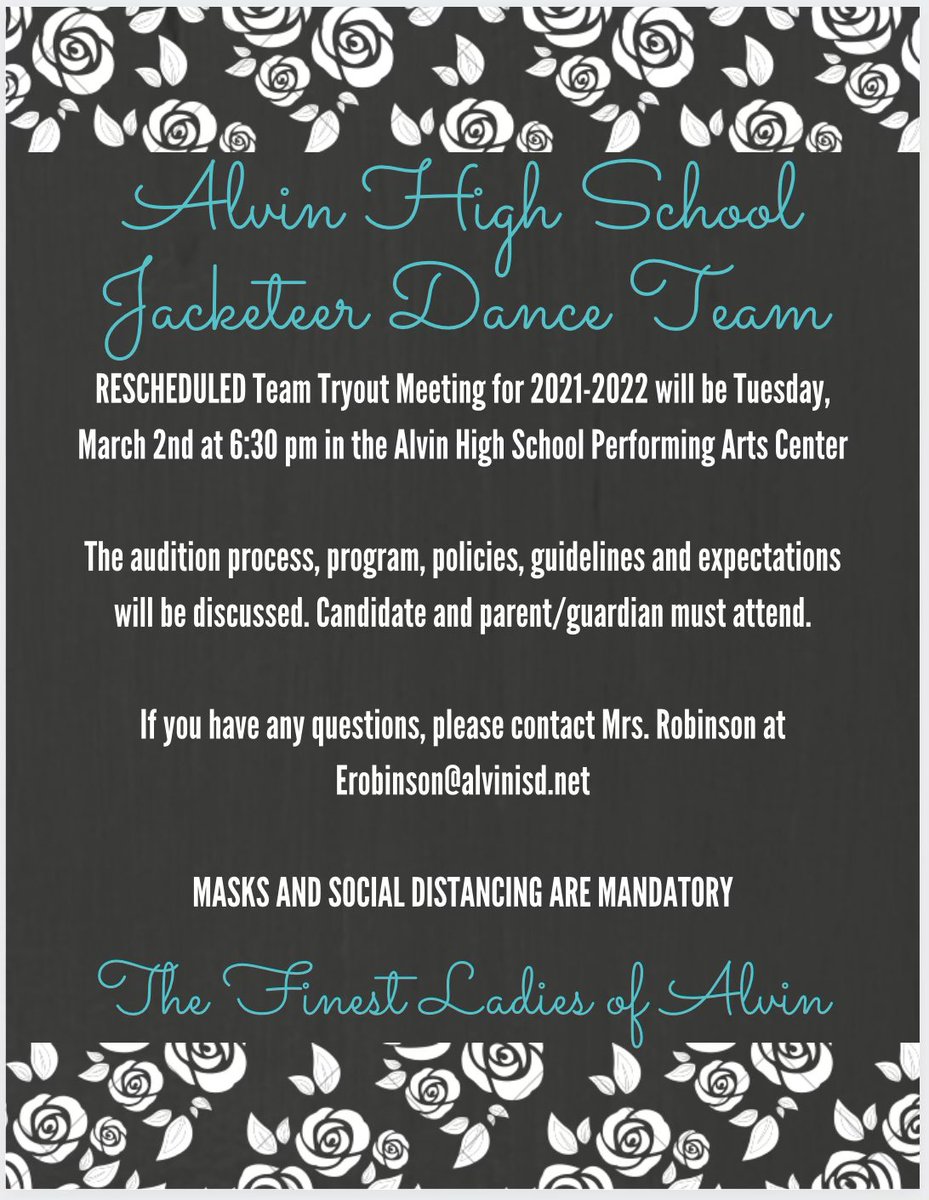 Alvin High School
Jacketeer Dance Team

RESCHEDULED Team Tryout Meeting for 2021-2022 will be Tuesday, March 2nd at 6:30 pm in the Alvin High School Performing Arts Center

The audition process, program, policies, guidelines and expectations will be discussed. Candidate and parent/guardian must attend.

If you have any questions, please contact Mrs. Robinson at Erobinson@alvinisd.net

MASKS AND SOCIAL DISTANCING ARE MANDATORY

The Finest Ladies of Alvin